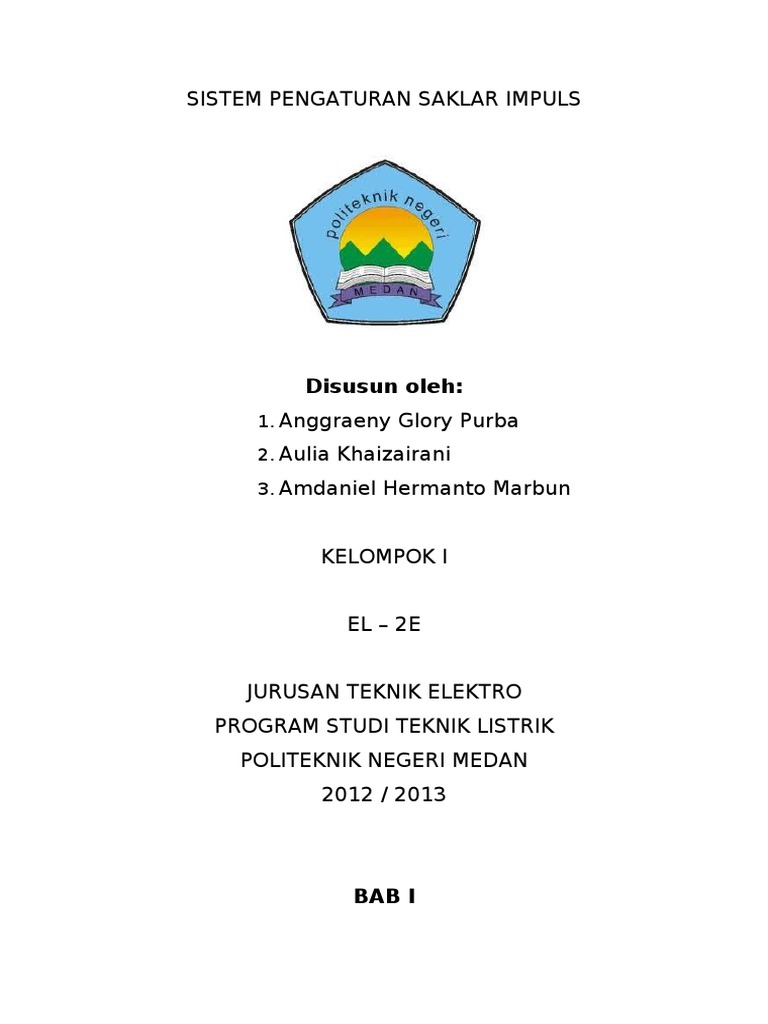 SISTEM PENGATURAN SAKLAR IMPULS

politeknik negeri
MEDAN

**Disusun oleh:**

1. Anggraeny Glory Purba
2. Aulia Khaizairani
3. Amdaniel Hermanto Marbun

KELOMPOK I

EL – 2E

JURUSAN TEKNIK ELEKTRO
PROGRAM STUDI TEKNIK LISTRIK
POLITEKNIK NEGERI MEDAN
2012 / 2013

**BAB I**